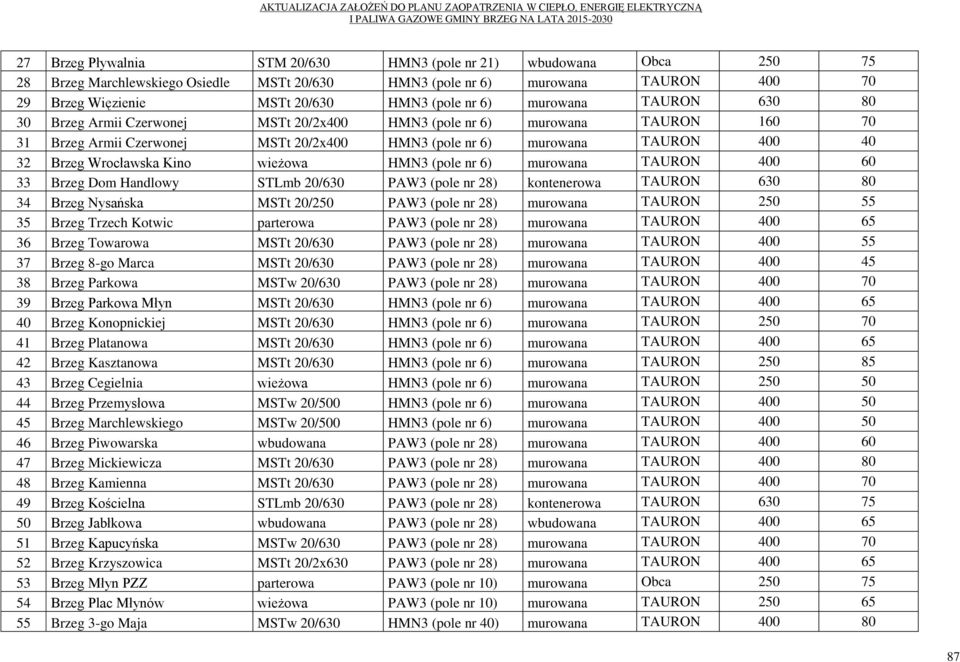 AKTUALIZACJA ZAŁOŻEŃ DO PLANU ZAOPATRZENIA W CIEPŁO, ENERGIĘ ELEKTRYCZNĄ I PALIWA GAZOWE GMINY BRZEG NA LATA 2015-2030

| | | | | | | | |
|---|---|---|---|---|---|---|---|
| 27 | Brzeg Pływalnia | STM 20/630 | HMN3 (pole nr 21) | wbudowana | Obca | 250 | 75 |
| 28 | Brzeg Marchlewskiego Osiedle | MSTt 20/630 | HMN3 (pole nr 6) | murowana | TAURON | 400 | 70 |
| 29 | Brzeg Więzienie | MSTt 20/630 | HMN3 (pole nr 6) | murowana | TAURON | 630 | 80 |
| 30 | Brzeg Armii Czerwonej | MSTt 20/2x400 | HMN3 (pole nr 6) | murowana | TAURON | 160 | 70 |
| 31 | Brzeg Armii Czerwonej | MSTt 20/2x400 | HMN3 (pole nr 6) | murowana | TAURON | 400 | 40 |
| 32 | Brzeg Wrocławska Kino | wieżowa | HMN3 (pole nr 6) | murowana | TAURON | 400 | 60 |
| 33 | Brzeg Dom Handlowy | STLmb 20/630 | PAW3 (pole nr 28) | kontenerowa | TAURON | 630 | 80 |
| 34 | Brzeg Nysańska | MSTt 20/250 | PAW3 (pole nr 28) | murowana | TAURON | 250 | 55 |
| 35 | Brzeg Trzech Kotwic | parterowa | PAW3 (pole nr 28) | murowana | TAURON | 400 | 65 |
| 36 | Brzeg Towarowa | MSTt 20/630 | PAW3 (pole nr 28) | murowana | TAURON | 400 | 55 |
| 37 | Brzeg 8-go Marca | MSTt 20/630 | PAW3 (pole nr 28) | murowana | TAURON | 400 | 45 |
| 38 | Brzeg Parkowa | MSTw 20/630 | PAW3 (pole nr 28) | murowana | TAURON | 400 | 70 |
| 39 | Brzeg Parkowa Młyn | MSTt 20/630 | HMN3 (pole nr 6) | murowana | TAURON | 400 | 65 |
| 40 | Brzeg Konopnickiej | MSTt 20/630 | HMN3 (pole nr 6) | murowana | TAURON | 250 | 70 |
| 41 | Brzeg Platanowa | MSTt 20/630 | HMN3 (pole nr 6) | murowana | TAURON | 400 | 65 |
| 42 | Brzeg Kasztanowa | MSTt 20/630 | HMN3 (pole nr 6) | murowana | TAURON | 250 | 85 |
| 43 | Brzeg Cegielnia | wieżowa | HMN3 (pole nr 6) | murowana | TAURON | 250 | 50 |
| 44 | Brzeg Przemysłowa | MSTw 20/500 | HMN3 (pole nr 6) | murowana | TAURON | 400 | 50 |
| 45 | Brzeg Marchlewskiego | MSTw 20/500 | HMN3 (pole nr 6) | murowana | TAURON | 400 | 50 |
| 46 | Brzeg Piwowarska | wbudowana | PAW3 (pole nr 28) | murowana | TAURON | 400 | 60 |
| 47 | Brzeg Mickiewicza | MSTt 20/630 | PAW3 (pole nr 28) | murowana | TAURON | 400 | 80 |
| 48 | Brzeg Kamienna | MSTt 20/630 | PAW3 (pole nr 28) | murowana | TAURON | 400 | 70 |
| 49 | Brzeg Kościelna | STLmb 20/630 | PAW3 (pole nr 28) | kontenerowa | TAURON | 630 | 75 |
| 50 | Brzeg Jabłkowa | wbudowana | PAW3 (pole nr 28) | wbudowana | TAURON | 400 | 65 |
| 51 | Brzeg Kapucyńska | MSTw 20/630 | PAW3 (pole nr 28) | murowana | TAURON | 400 | 70 |
| 52 | Brzeg Krzyszowica | MSTt 20/2x630 | PAW3 (pole nr 28) | murowana | TAURON | 400 | 65 |
| 53 | Brzeg Młyn PZZ | parterowa | PAW3 (pole nr 10) | murowana | Obca | 250 | 75 |
| 54 | Brzeg Plac Młynów | wieżowa | PAW3 (pole nr 10) | murowana | TAURON | 250 | 65 |
| 55 | Brzeg 3-go Maja | MSTw 20/630 | HMN3 (pole nr 40) | murowana | TAURON | 400 | 80 |

87